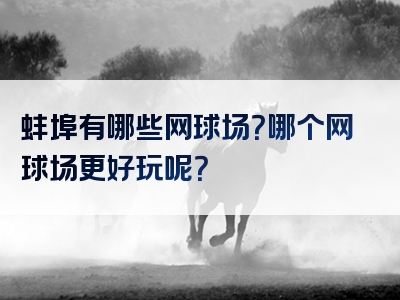 蚌埠有哪些网球场?哪个网球场更好玩呢?